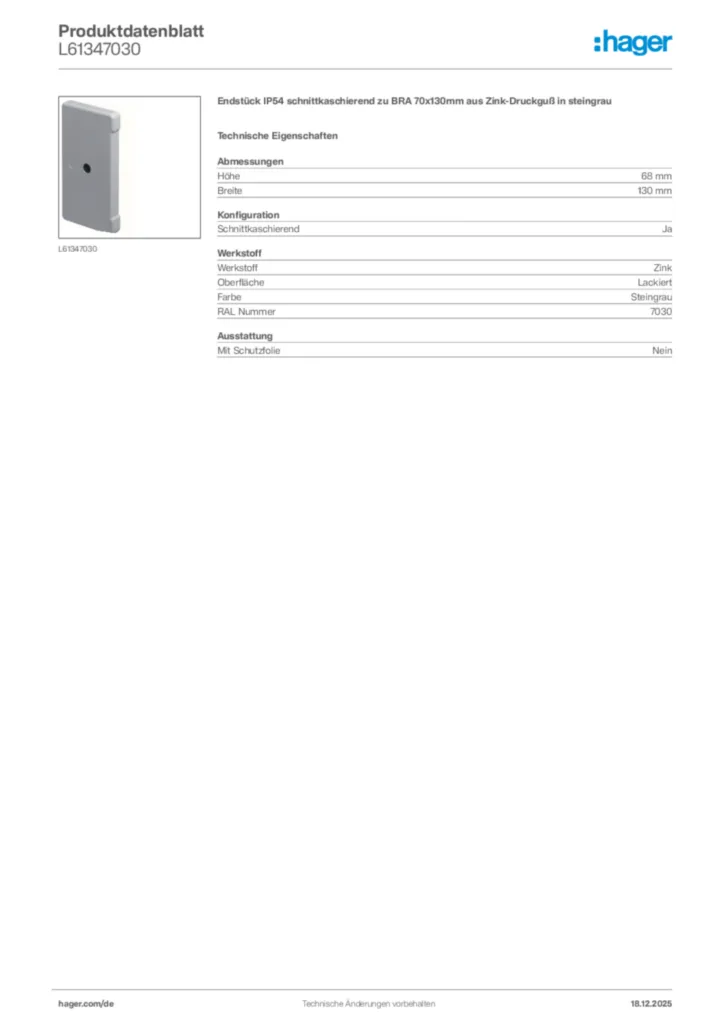 Produktdatenblatt
L61347030

:hager

L61347030

Endstück IP54 schnittkaschierend zu BRA 70x130mm aus Zink-Druckguß in steingrau

Technische Eigenschaften

Abmessungen

| Höhe | 68 mm |
|---|---|
| Breite | 130 mm |

Konfiguration

| Schnittkaschierend | Ja |
|---|---|

Werkstoff

| Werkstoff | Zink |
|---|---|
| Oberfläche | Lackiert |
| Farbe | Steingrau |
| RAL Nummer | 7030 |

Ausstattung

| Mit Schutzfolie | Nein |
|---|---|

hager.com/de
Technische Änderungen vorbehalten
18.12.2025